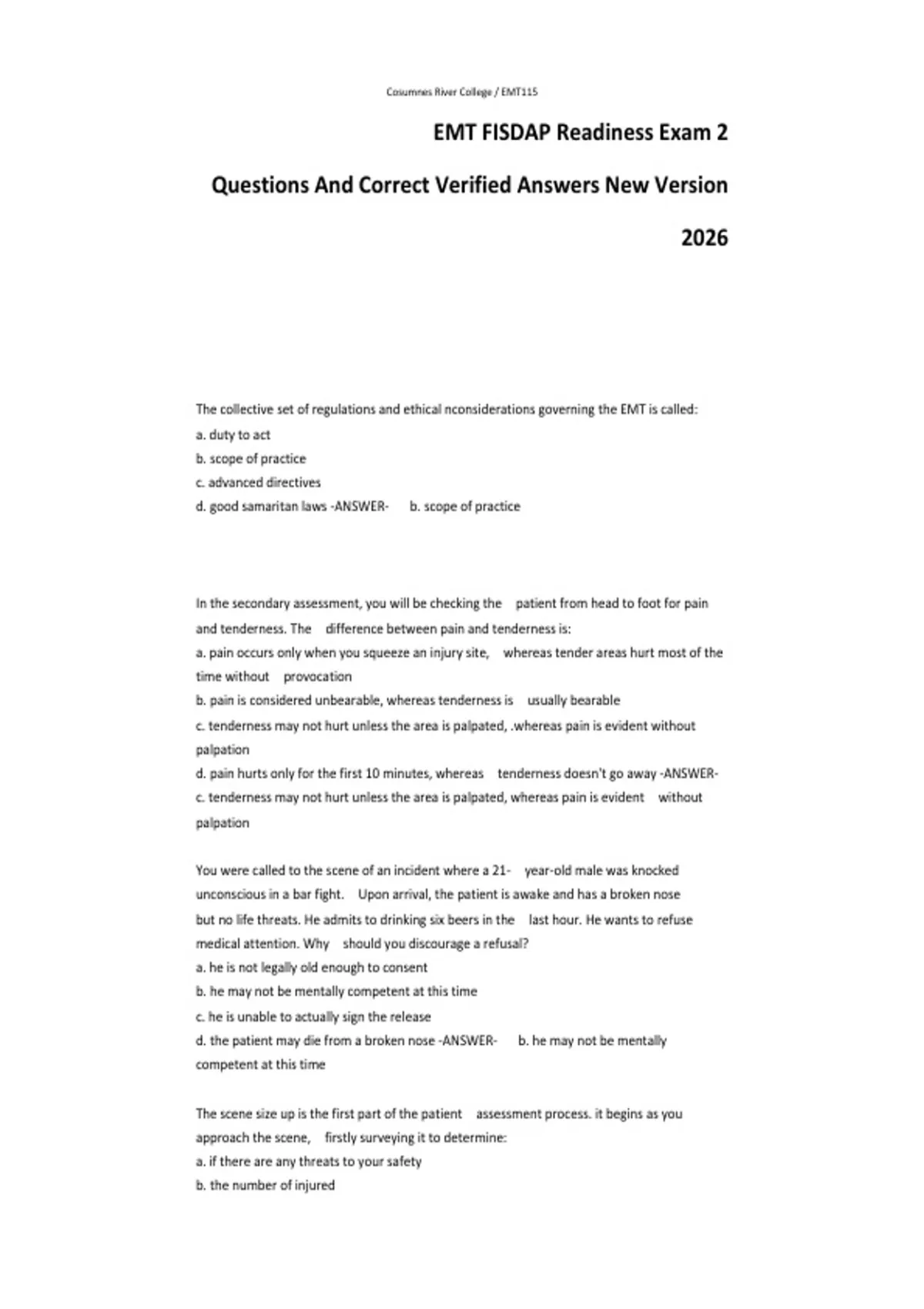 Cosumnes River College / EMT115

EMT FISDAP Readiness Exam 2

Questions And Correct Verified Answers New Version

2026

The collective set of regulations and ethical nconsiderations governing the EMT is called:
a. duty to act
b. scope of practice
c. advanced directives
d. good samaritan laws -ANSWER- b. scope of practice

In the secondary assessment, you will be checking the patient from head to foot for pain and tenderness. The difference between pain and tenderness is:
a. pain occurs only when you squeeze an injury site, whereas tender areas hurt most of the time without provocation
b. pain is considered unbearable, whereas tenderness is usually bearable
c. tenderness may not hurt unless the area is palpated, .whereas pain is evident without palpation
d. pain hurts only for the first 10 minutes, whereas tenderness doesn't go away -ANSWER- c. tenderness may not hurt unless the area is palpated, whereas pain is evident without palpation

You were called to the scene of an incident where a 21- year-old male was knocked unconscious in a bar fight. Upon arrival, the patient is awake and has a broken nose but no life threats. He admits to drinking six beers in the last hour. He wants to refuse medical attention. Why should you discourage a refusal?
a. he is not legally old enough to consent
b. he may not be mentally competent at this time
c. he is unable to actually sign the release
d. the patient may die from a broken nose -ANSWER- b. he may not be mentally competent at this time

The scene size up is the first part of the patient assessment process. it begins as you approach the scene, firstly surveying it to determine:
a. if there are any threats to your safety
b. the number of injured